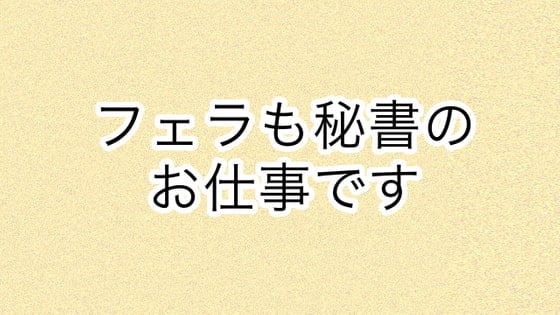 フェラも秘書の
お仕事です